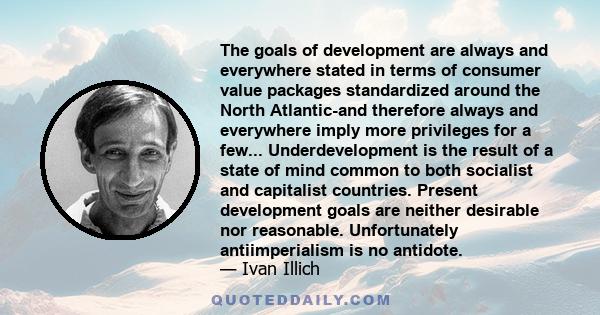 The goals of development are always and everywhere stated in terms of consumer value packages standardized around the North Atlantic-and therefore always and everywhere imply more privileges for a few... Underdevelopment is the result of a state of mind common to both socialist and capitalist countries. Present development goals are neither desirable nor reasonable. Unfortunately antiimperialism is no antidote.
— Ivan Illich

QUOTEDDAILY.COM